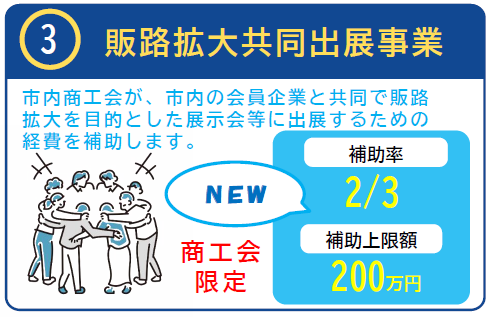 3 販路拡大共同出展事業

市内商工会が、市内の会員企業と共同で販路拡大を目的とした展示会等に出展するための経費を補助します。

NEW

商工会限定

補助率

2/3

補助上限額

200万円